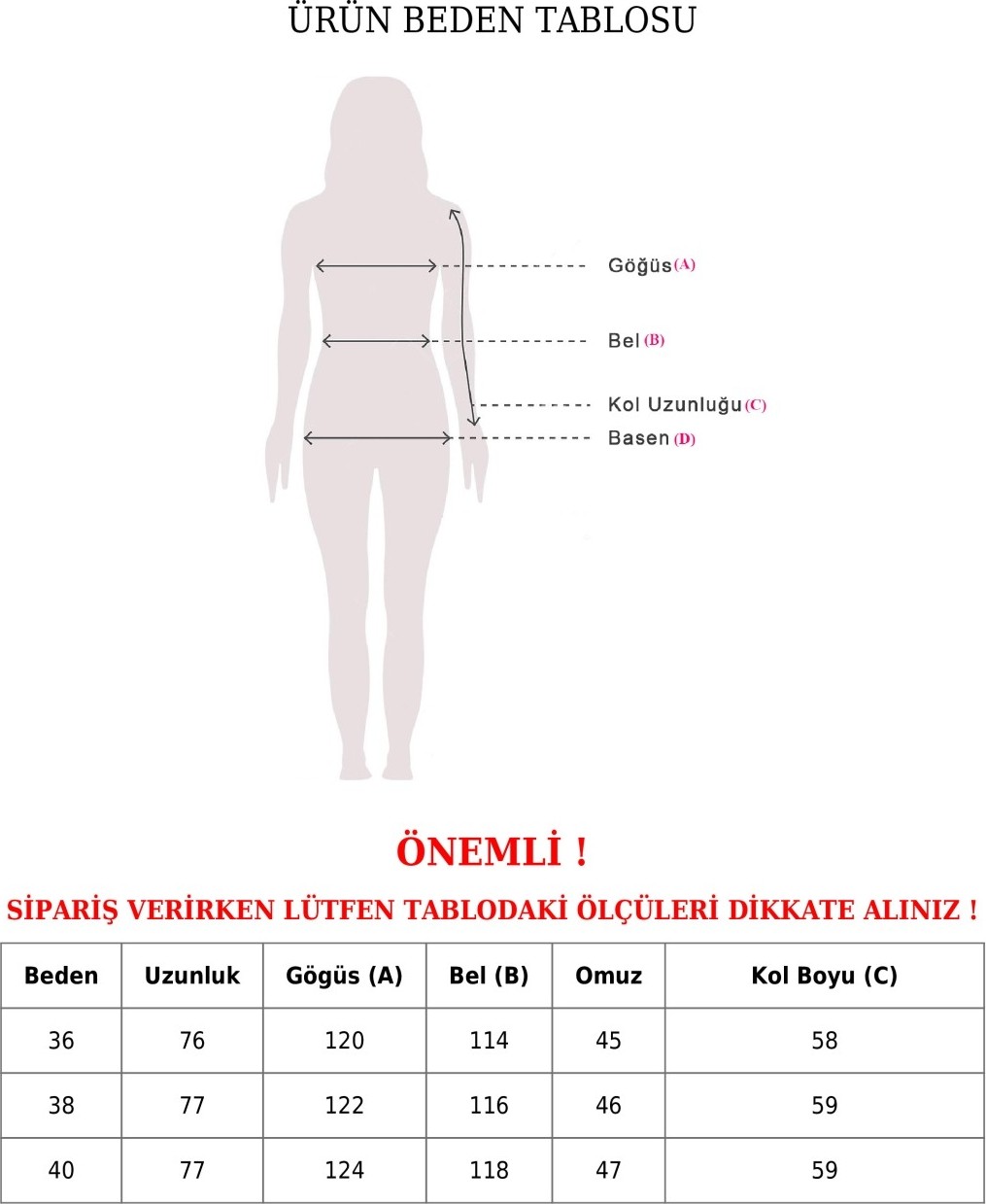 ÜRÜN BEDEN TABLOSU

Göğüs (A)

Bel (B)

Kol Uzunluğu (C)

Basen (D)

ÖNEMLİ !

SİPARİŞ VERİRKEN LÜTFEN TABLODAKİ ÖLÇÜLERİ DİKKATE ALINIZ !

| Beden | Uzunluk | Gögüs (A) | Bel (B) | Omuz | Kol Boyu (C) |
|---|---|---|---|---|---|
| 36 | 76 | 120 | 114 | 45 | 58 |
| 38 | 77 | 122 | 116 | 46 | 59 |
| 40 | 77 | 124 | 118 | 47 | 59 |